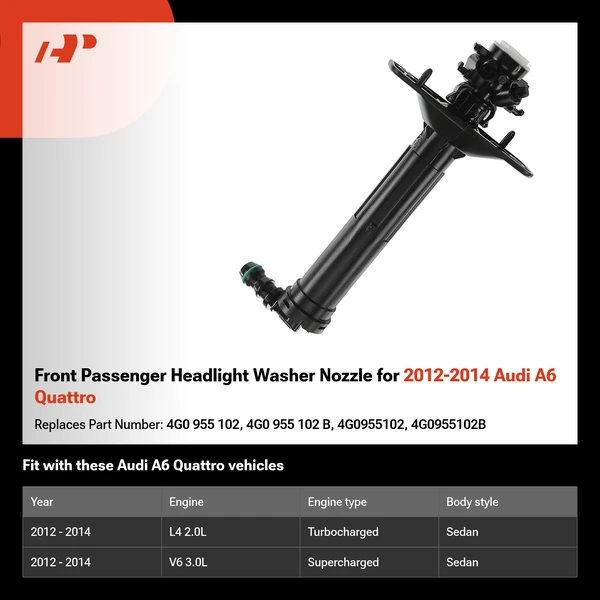 Front Passenger Headlight Washer Nozzle for 2012-2014 Audi A6 Quattro

Replaces Part Number: 4G0 955 102, 4G0 955 102 B, 4G0955102, 4G0955102B

Fit with these Audi A6 Quattro vehicles

| Year | Engine | Engine type | Body style |
|---|---|---|---|
| 2012 - 2014 | L4 2.0L | Turbocharged | Sedan |
| 2012 - 2014 | V6 3.0L | Supercharged | Sedan |